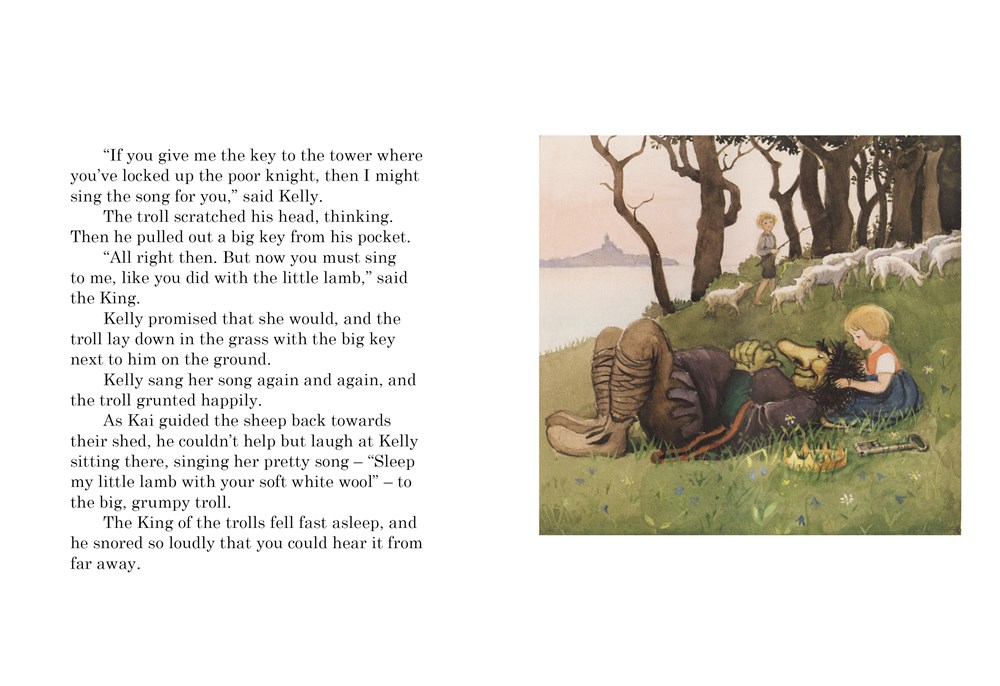 “If you give me the key to the tower where you’ve locked up the poor knight, then I might sing the song for you,” said Kelly.

The troll scratched his head, thinking. Then he pulled out a big key from his pocket.

“All right then. But now you must sing to me, like you did with the little lamb,” said the King.

Kelly promised that she would, and the troll lay down in the grass with the big key next to him on the ground.

Kelly sang her song again and again, and the troll grunted happily.

As Kai guided the sheep back towards their shed, he couldn’t help but laugh at Kelly sitting there, singing her pretty song – “Sleep my little lamb with your soft white wool” – to the big, grumpy troll.

The King of the trolls fell fast asleep, and he snored so loudly that you could hear it from far away.